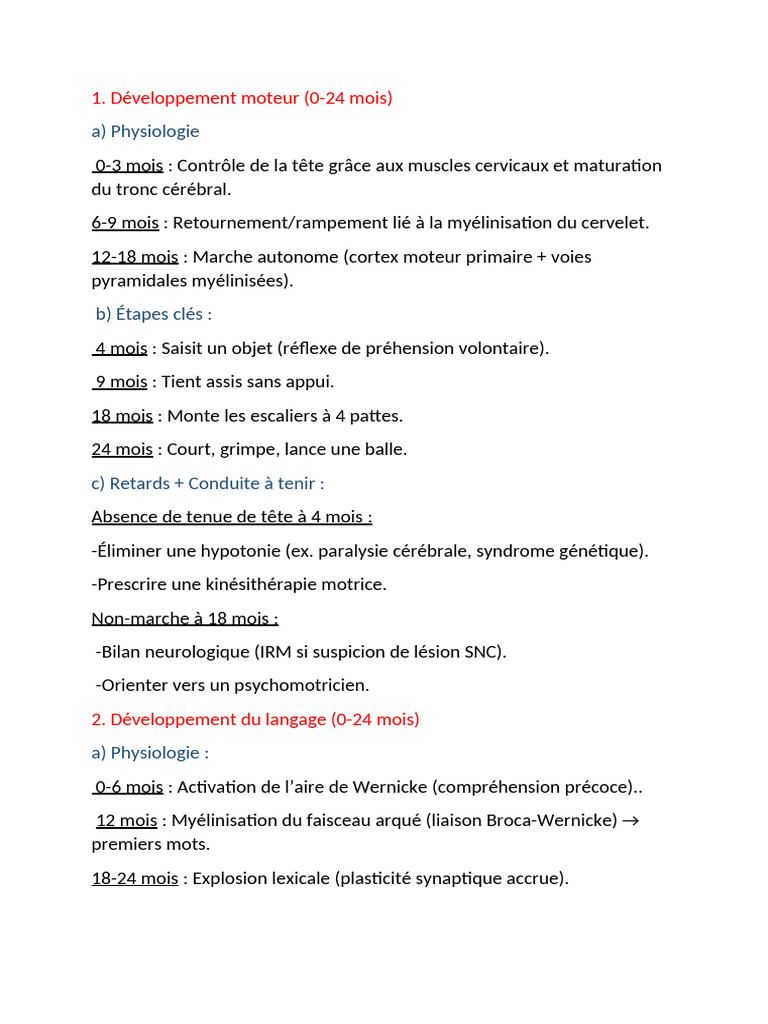 1. Développement moteur (0-24 mois)

a) Physiologie

0-3 mois : Contrôle de la tête grâce aux muscles cervicaux et maturation du tronc cérébral.

6-9 mois : Retournement/rampement lié à la myélinisation du cervelet.

12-18 mois : Marche autonome (cortex moteur primaire + voies pyramidales myélinisées).

b) Étapes clés :

4 mois : Saisit un objet (réflexe de préhension volontaire).

9 mois : Tient assis sans appui.

18 mois : Monte les escaliers à 4 pattes.

24 mois : Court, grimpe, lance une balle.

c) Retards + Conduite à tenir :

Absence de tenue de tête à 4 mois :

-Éliminer une hypotonie (ex. paralysie cérébrale, syndrome génétique).

-Prescrire une kinésithérapie motrice.

Non-marche à 18 mois :

-Bilan neurologique (IRM si suspicion de lésion SNC).

-Orienter vers un psychomotricien.

2. Développement du langage (0-24 mois)

a) Physiologie :

0-6 mois : Activation de l'aire de Wernicke (compréhension précoce)..

12 mois : Myélinisation du faisceau arqué (liaison Broca-Wernicke) → premiers mots.

18-24 mois : Explosion lexicale (plasticité synaptique accrue).